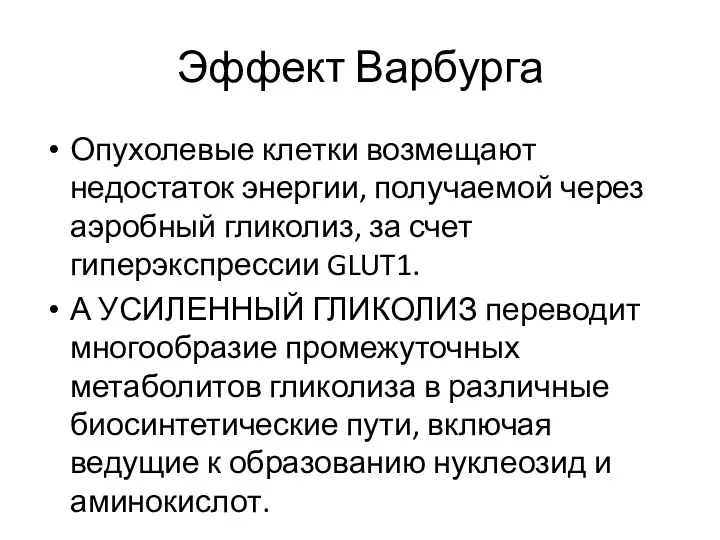 Эффект Варбурга

• Опухолевые клетки возмещают недостаток энергии, получаемой через аэробный гликолиз, за счет гиперэкспрессии GLUT1.
• А УСИЛЕННЫЙ ГЛИКОЛИЗ переводит многообразие промежуточных метаболитов гликолиза в различные биосинтетические пути, включая ведущие к образованию нуклеозид и аминокислот.